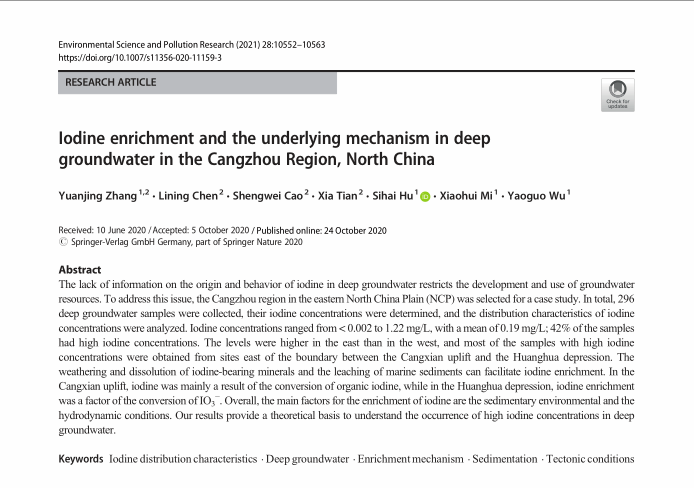 Environmental Science and Pollution Research (2021) 28:10552–10563
https://doi.org/10.1007/s11356-020-11159-3

RESEARCH ARTICLE

Check for updates

Iodine enrichment and the underlying mechanism in deep groundwater in the Cangzhou Region, North China

Yuanjing Zhang $^{1,2}$ · Lining Chen $^{2}$ · Shengwei Cao $^{2}$ · Xia Tian $^{2}$ · Sihai Hu $^{1}$ · Xiaohui Mi $^{1}$ · Yaoguo Wu $^{1}$

Received: 10 June 2020 / Accepted: 5 October 2020 / Published online: 24 October 2020
© Springer-Verlag GmbH Germany, part of Springer Nature 2020

Abstract
The lack of information on the origin and behavior of iodine in deep groundwater restricts the development and use of groundwater resources. To address this issue, the Cangzhou region in the eastern North China Plain (NCP) was selected for a case study. In total, 296 deep groundwater samples were collected, their iodine concentrations were determined, and the distribution characteristics of iodine concentrations were analyzed. Iodine concentrations ranged from < 0.002 to 1.22 mg/L, with a mean of 0.19 mg/L; 42% of the samples had high iodine concentrations. The levels were higher in the east than in the west, and most of the samples with high iodine concentrations were obtained from sites east of the boundary between the Cangxian uplift and the Huanghua depression. The weathering and dissolution of iodine-bearing minerals and the leaching of marine sediments can facilitate iodine enrichment. In the Cangxian uplift, iodine was mainly a result of the conversion of organic iodine, while in the Huanghua depression, iodine enrichment was a factor of the conversion of $IO_3^-$. Overall, the main factors for the enrichment of iodine are the sedimentary environmental and the hydrodynamic conditions. Our results provide a theoretical basis to understand the occurrence of high iodine concentrations in deep groundwater.

Keywords Iodine distribution characteristics · Deep groundwater · Enrichment mechanism · Sedimentation · Tectonic conditions